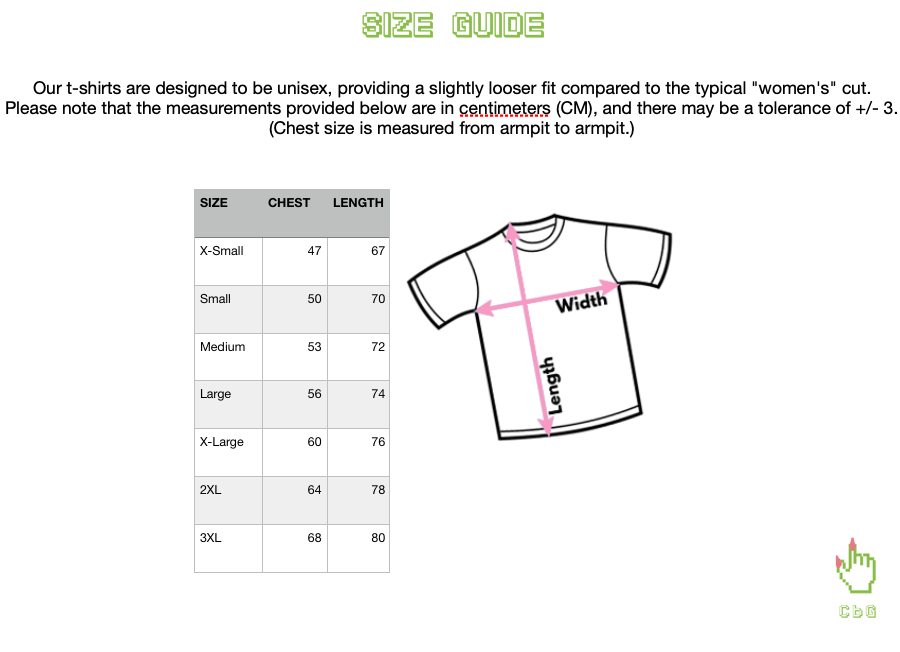 SIZE GUIDE

Our t-shirts are designed to be unisex, providing a slightly looser fit compared to the typical "women's" cut. Please note that the measurements provided below are in centimeters (CM), and there may be a tolerance of +/- 3. (Chest size is measured from armpit to armpit.)

| SIZE | CHEST | LENGTH |
|---|---|---|
| X-Small | 47 | 67 |
| Small | 50 | 70 |
| Medium | 53 | 72 |
| Large | 56 | 74 |
| X-Large | 60 | 76 |
| 2XL | 64 | 78 |
| 3XL | 68 | 80 |

Width
Length

CbG